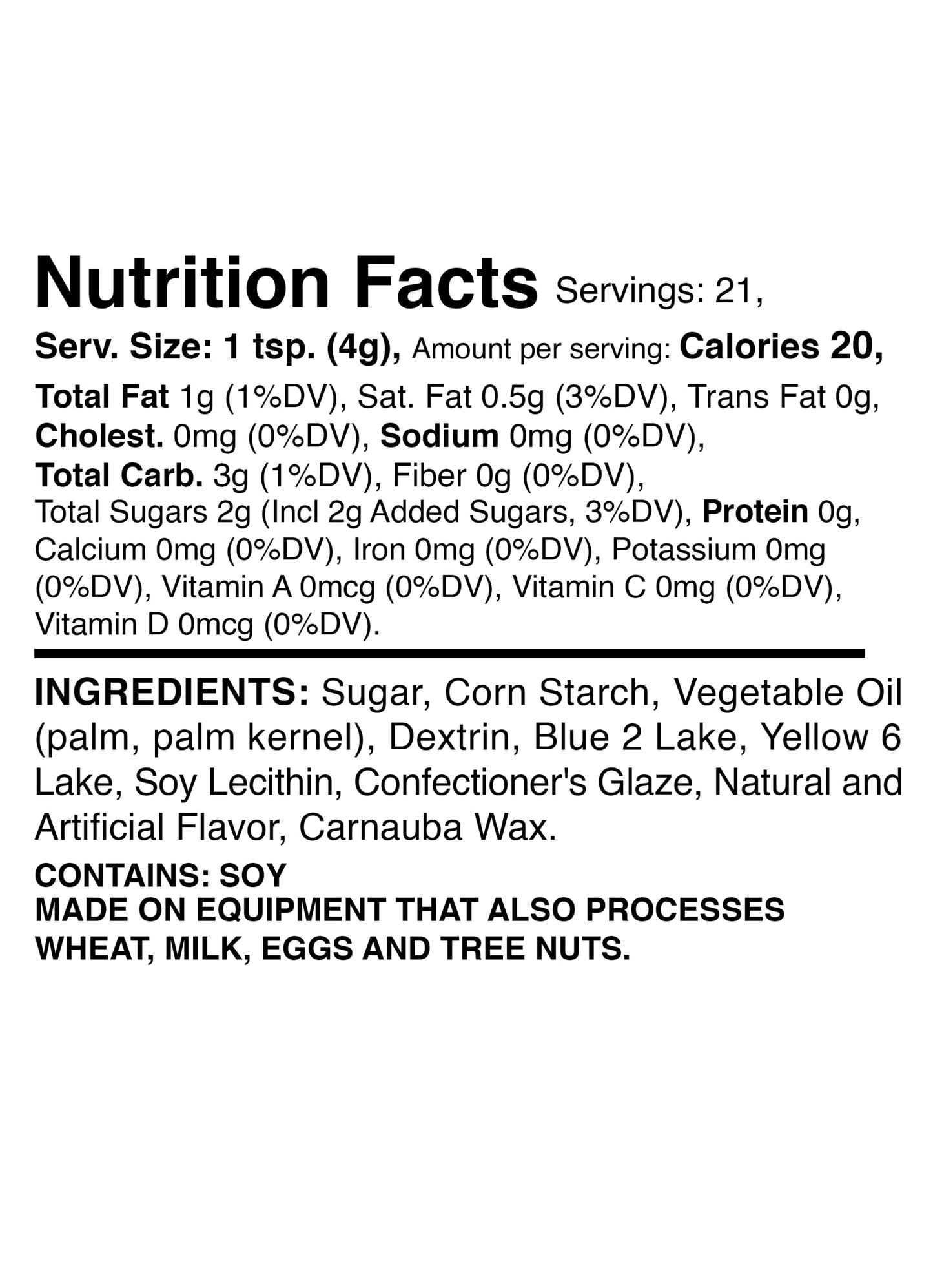 Nutrition Facts Servings: 21,

Serv. Size: 1 tsp. (4g), Amount per serving: Calories 20,

Total Fat 1g (1%DV), Sat. Fat 0.5g (3%DV), Trans Fat 0g, Cholest. 0mg (0%DV), Sodium 0mg (0%DV), Total Carb. 3g (1%DV), Fiber 0g (0%DV), Total Sugars 2g (Incl 2g Added Sugars, 3%DV), Protein 0g, Calcium 0mg (0%DV), Iron 0mg (0%DV), Potassium 0mg (0%DV), Vitamin A 0mcg (0%DV), Vitamin C 0mg (0%DV), Vitamin D 0mcg (0%DV).

INGREDIENTS: Sugar, Corn Starch, Vegetable Oil (palm, palm kernel), Dextrin, Blue 2 Lake, Yellow 6 Lake, Soy Lecithin, Confectioner's Glaze, Natural and Artificial Flavor, Carnauba Wax.

CONTAINS: SOY
MADE ON EQUIPMENT THAT ALSO PROCESSES WHEAT, MILK, EGGS AND TREE NUTS.